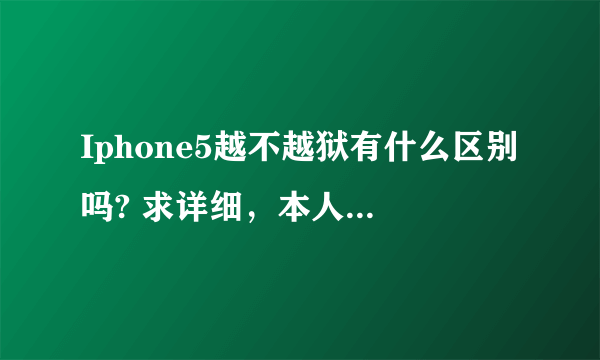 Iphone5越不越狱有什么区别吗? 求详细，本人...